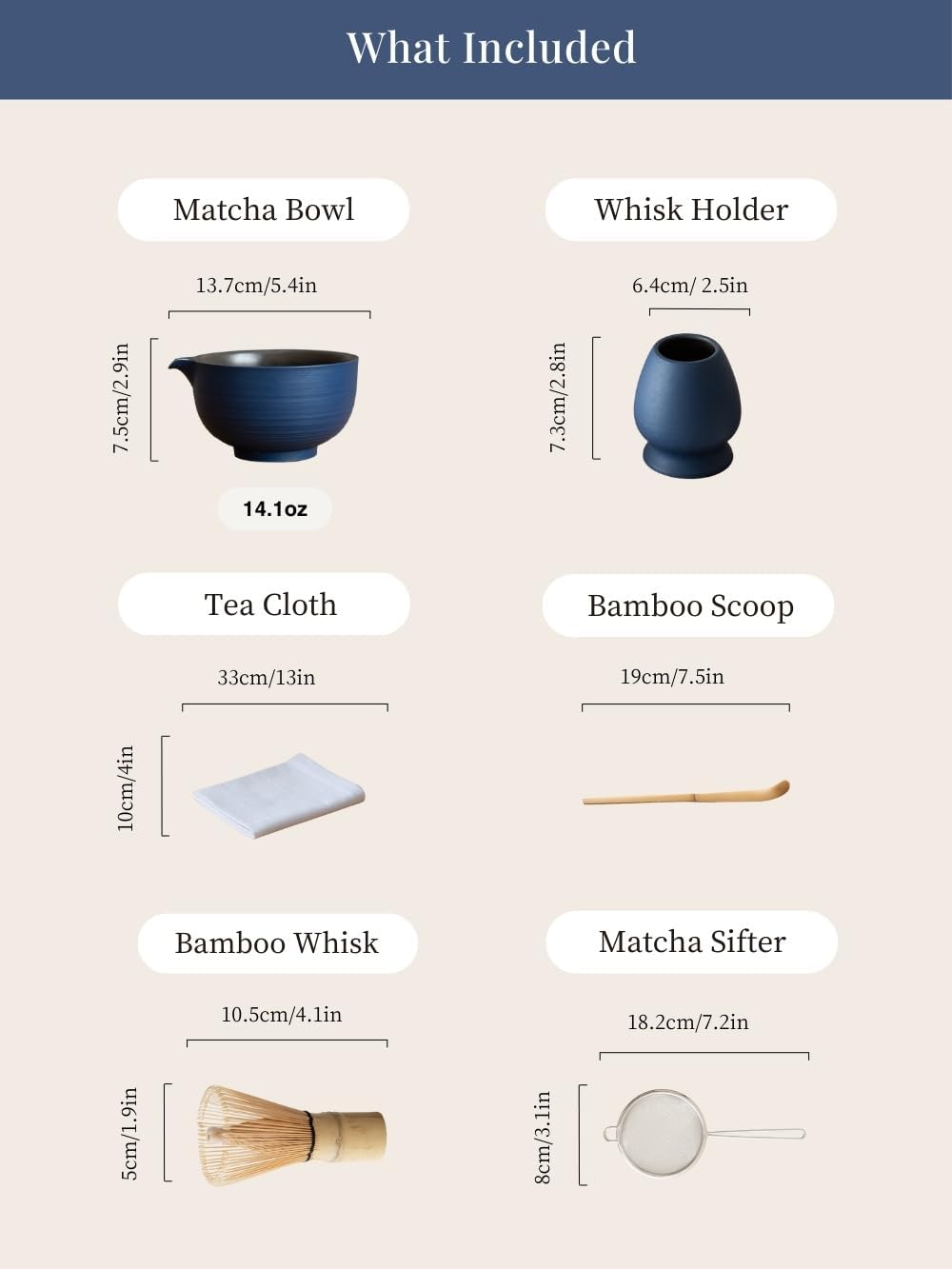 What Included

Matcha Bowl

13.7cm/5.4in

7.5cm/2.9in

14.1oz

Whisk Holder

6.4cm/ 2.5in

7.3cm/2.8in

Tea Cloth

33cm/13in

10cm/4in

Bamboo Scoop

19cm/7.5in

Bamboo Whisk

10.5cm/4.1in

5cm/1.9in

Matcha Sifter

18.2cm/7.2in

8cm/3.1in